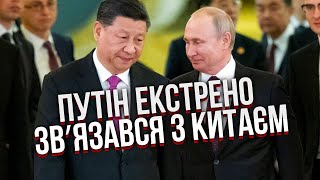 ПУТІН ЕКСТРЕНО ЗВ'ЯЗАВСЯ З КИТАЄМ